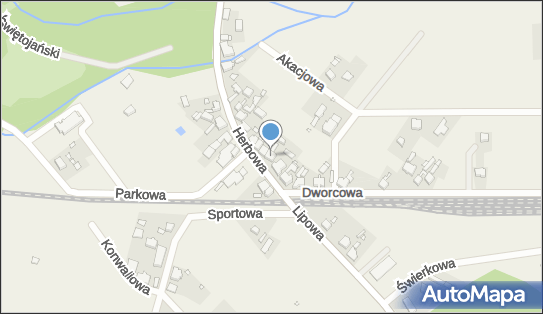 Świętojański
Akacjowa
Herbowa
Parkowa
Dworcowa
Sportowa
Lipowa
Konwaliowa
Świerkowa
AutoMapa